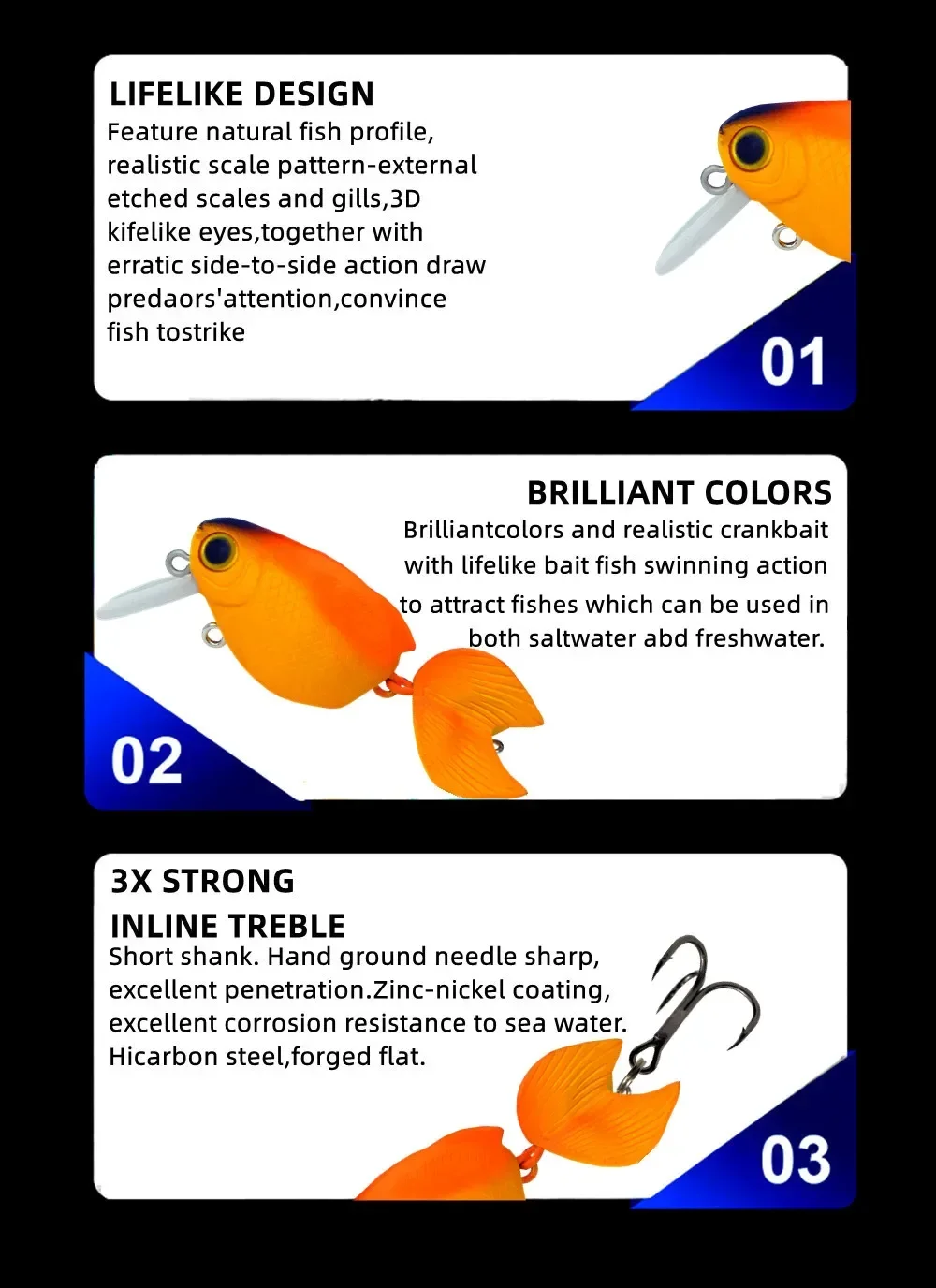 LIFELIKE DESIGN

Feature natural fish profile, realistic scale pattern-external etched scales and gills,3D kifelike eyes,together with erratic side-to-side action draw predaors'attention,convince fish tostrike

01

BRILLIANT COLORS

Brilliantcolors and realistic crankbait with lifelike bait fish swinning action to attract fishes which can be used in both saltwater abd freshwater.

02

3X STRONG
INLINE TREBLE

Short shank. Hand ground needle sharp, excellent penetration.Zinc-nickel coating, excellent corrosion resistance to sea water. Hicarbon steel,forged flat.

03